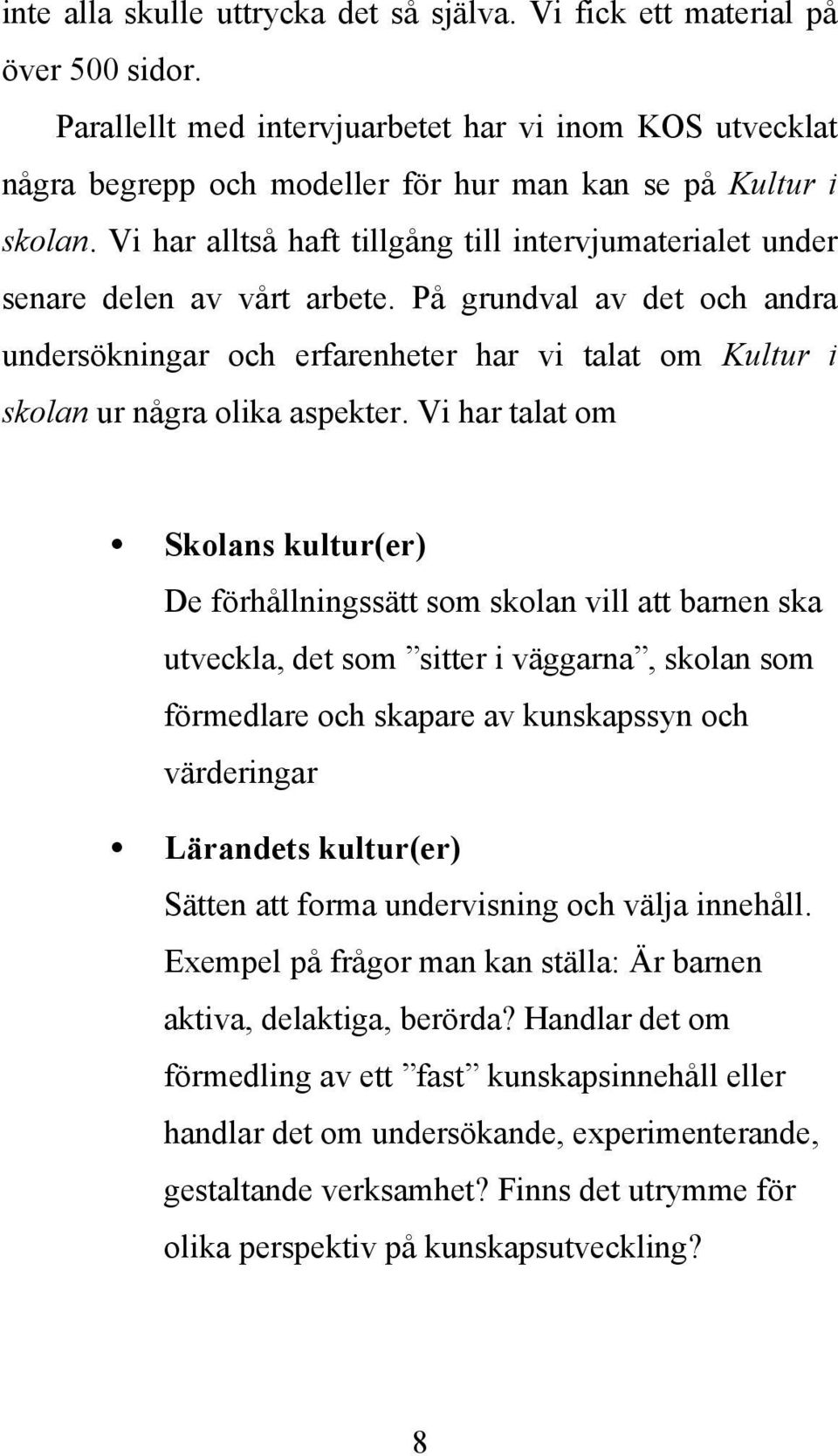 inte alla skulle uttrycka det så själva. Vi fick ett material på över 500 sidor.

Parallellt med intervjuarbetet har vi inom KOS utvecklat några begrepp och modeller för hur man kan se på Kultur i skolan. Vi har alltså haft tillgång till intervjumaterialet under senare delen av vårt arbete. På grundval av det och andra undersökningar och erfarenheter har vi talat om Kultur i skolan ur några olika aspekter. Vi har talat om

• Skolans kultur(er)
De förhållningssätt som skolan vill att barnen ska utveckla, det som ”sitter i väggarna”, skolan som förmedlare och skapare av kunskapssyn och värderingar

• Lärandets kultur(er)
Sätten att forma undervisning och välja innehåll. Exempel på frågor man kan ställa: Är barnen aktiva, delaktiga, berörda? Handlar det om förmedling av ett ”fast” kunskapsinnehåll eller handlar det om undersökande, experimenterande, gestaltande verksamhet? Finns det utrymme för olika perspektiv på kunskapsutveckling?

8